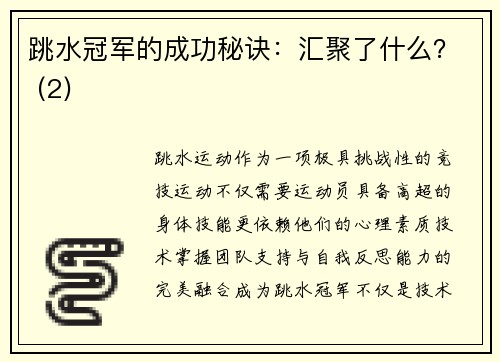 跳水冠军的成功秘诀：汇聚了什么？（2）

跳水运动作为一项极具挑战性的竞技运动不仅需要运动员具备高超的身体技能更依赖他们的心理素质技术掌握团队支持与自我反思能力的完美融合成为跳水冠军不仅是技术